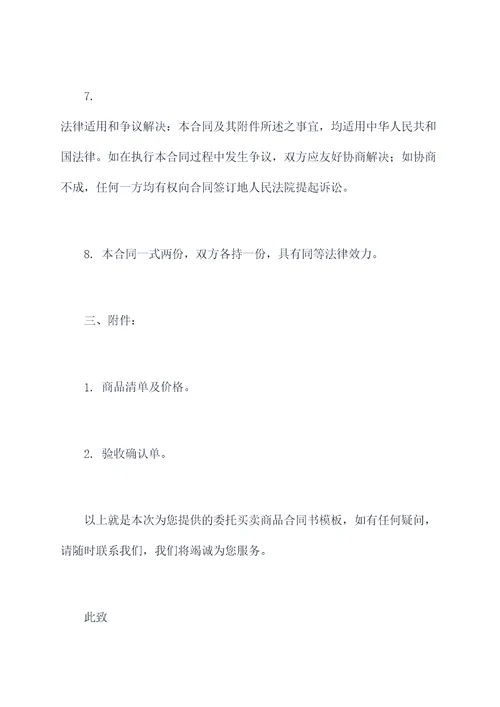 7.
法律适用和争议解决：本合同及其附件所述之事宜，均适用中华人民共和国法律。如在执行本合同过程中发生争议，双方应友好协商解决；如协商不成，任何一方均有权向合同签订地人民法院提起诉讼。

8. 本合同一式两份，双方各持一份，具有同等法律效力。

三、附件：

1. 商品清单及价格。

2. 验收确认单。

以上就是本次为您提供的委托买卖商品合同书模板，如有任何疑问，请随时联系我们，我们将竭诚为您服务。

此致